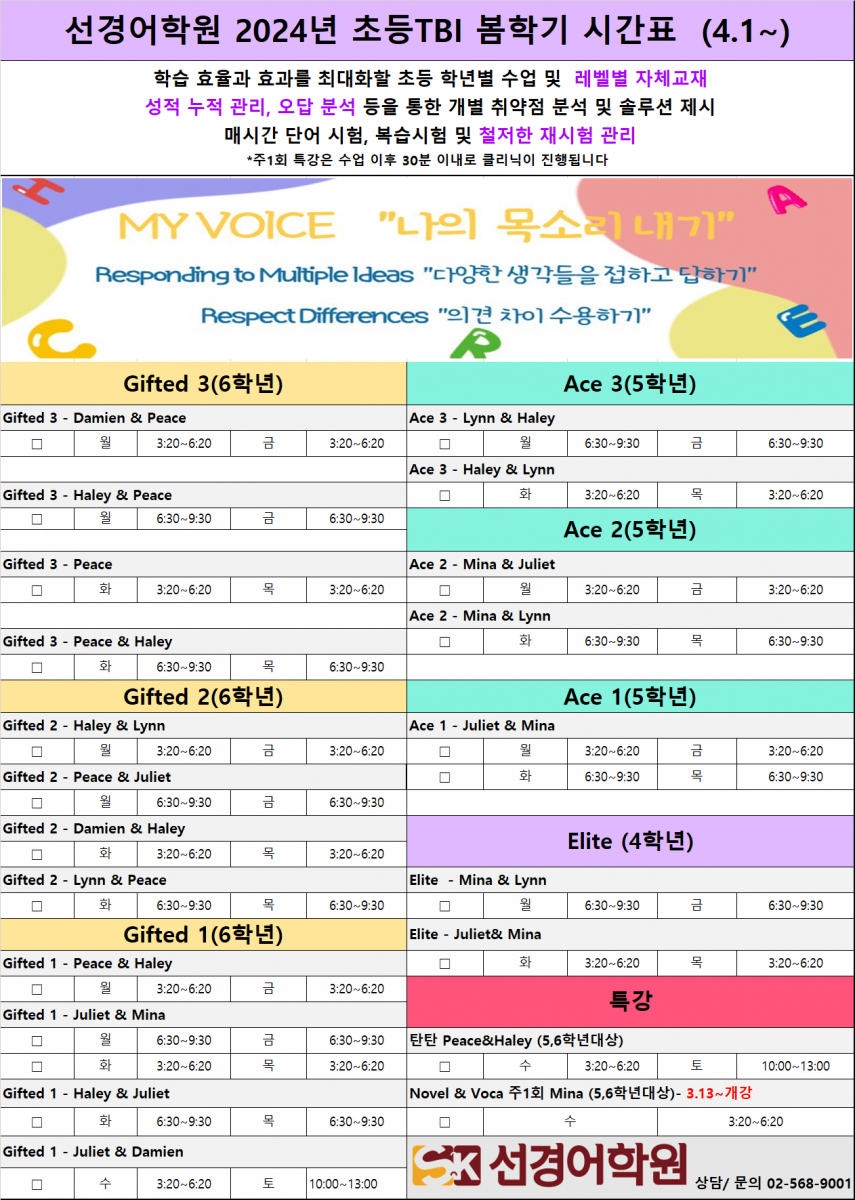 선경어학원 2024년 초등TBI 봄학기 시간표 (4.1~)

학습 효율과 효과를 최대화할 초등 학년별 수업 및 레벨별 자체교재
성적 누적 관리, 오답 분석 등을 통한 개별 취약점 분석 및 솔루션 제시
매시간 단어 시험, 복습시험 및 철저한 재시험 관리
*주1회 특강은 수업 이후 30분 이내로 클리닉이 진행됩니다

H A C R E

MY VOICE "나의 목소리 내기"
Responding to Multiple Ideas "다양한 생각들을 접하고 답하기"
Respect Differences "의견 차이 수용하기"

Gifted 3(6학년)

Gifted 3 - Damien & Peace
| □ | 월 | 3:20~6:20 | 금 | 3:20~6:20 |
|---|---|---|---|---|

Gifted 3 - Haley & Peace
| □ | 월 | 6:30~9:30 | 금 | 6:30~9:30 |
|---|---|---|---|---|

Gifted 3 - Peace
| □ | 화 | 3:20~6:20 | 목 | 3:20~6:20 |
|---|---|---|---|---|

Gifted 3 - Peace & Haley
| □ | 화 | 6:30~9:30 | 목 | 6:30~9:30 |
|---|---|---|---|---|

Gifted 2(6학년)

Gifted 2 - Haley & Lynn
| □ | 월 | 3:20~6:20 | 금 | 3:20~6:20 |
|---|---|---|---|---|

Gifted 2 - Peace & Juliet
| □ | 월 | 6:30~9:30 | 금 | 6:30~9:30 |
|---|---|---|---|---|

Gifted 2 - Damien & Haley
| □ | 화 | 3:20~6:20 | 목 | 3:20~6:20 |
|---|---|---|---|---|

Gifted 2 - Lynn & Peace
| □ | 화 | 6:30~9:30 | 목 | 6:30~9:30 |
|---|---|---|---|---|

Gifted 1(6학년)

Gifted 1 - Peace & Haley
| □ | 월 | 3:20~6:20 | 금 | 3:20~6:20 |
|---|---|---|---|---|

Gifted 1 - Juliet & Mina
| □ | 월 | 6:30~9:30 | 금 | 6:30~9:30 |
|---|---|---|---|---|
| □ | 화 | 3:20~6:20 | 목 | 3:20~6:20 |

Gifted 1 - Haley & Juliet
| □ | 화 | 6:30~9:30 | 목 | 6:30~9:30 |
|---|---|---|---|---|

Gifted 1 - Juliet & Damien
| □ | 수 | 3:20~6:20 | 토 | 10:00~13:00 |
|---|---|---|---|---|

Ace 3(5학년)

Ace 3 - Lynn & Haley
| □ | 월 | 6:30~9:30 | 금 | 6:30~9:30 |
|---|---|---|---|---|

Ace 3 - Haley & Lynn
| □ | 화 | 3:20~6:20 | 목 | 3:20~6:20 |
|---|---|---|---|---|

Ace 2(5학년)

Ace 2 - Mina & Juliet
| □ | 월 | 3:20~6:20 | 금 | 3:20~6:20 |
|---|---|---|---|---|

Ace 2 - Mina & Lynn
| □ | 화 | 6:30~9:30 | 목 | 6:30~9:30 |
|---|---|---|---|---|

Ace 1(5학년)

Ace 1 - Juliet & Mina
| □ | 월 | 3:20~6:20 | 금 | 3:20~6:20 |
|---|---|---|---|---|
| □ | 화 | 6:30~9:30 | 목 | 6:30~9:30 |

Elite (4학년)

Elite - Mina & Lynn
| □ | 월 | 6:30~9:30 | 금 | 6:30~9:30 |
|---|---|---|---|---|

Elite - Juliet& Mina
| □ | 화 | 3:20~6:20 | 목 | 3:20~6:20 |
|---|---|---|---|---|

특강

탄탄 Peace&Haley (5,6학년대상)
| □ | 수 | 3:20~6:20 | 토 | 10:00~13:00 |
|---|---|---|---|---|

Novel & Voca 주1회 Mina (5,6학년대상)- 3.13~개강
| □ | 수 | 3:20~6:20 |
|---|---|---|

SK 선경어학원 상담/ 문의 02-568-9001